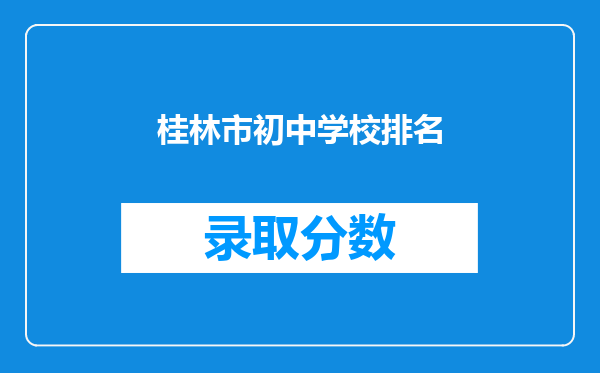 桂林市初中学校排名

录取分数